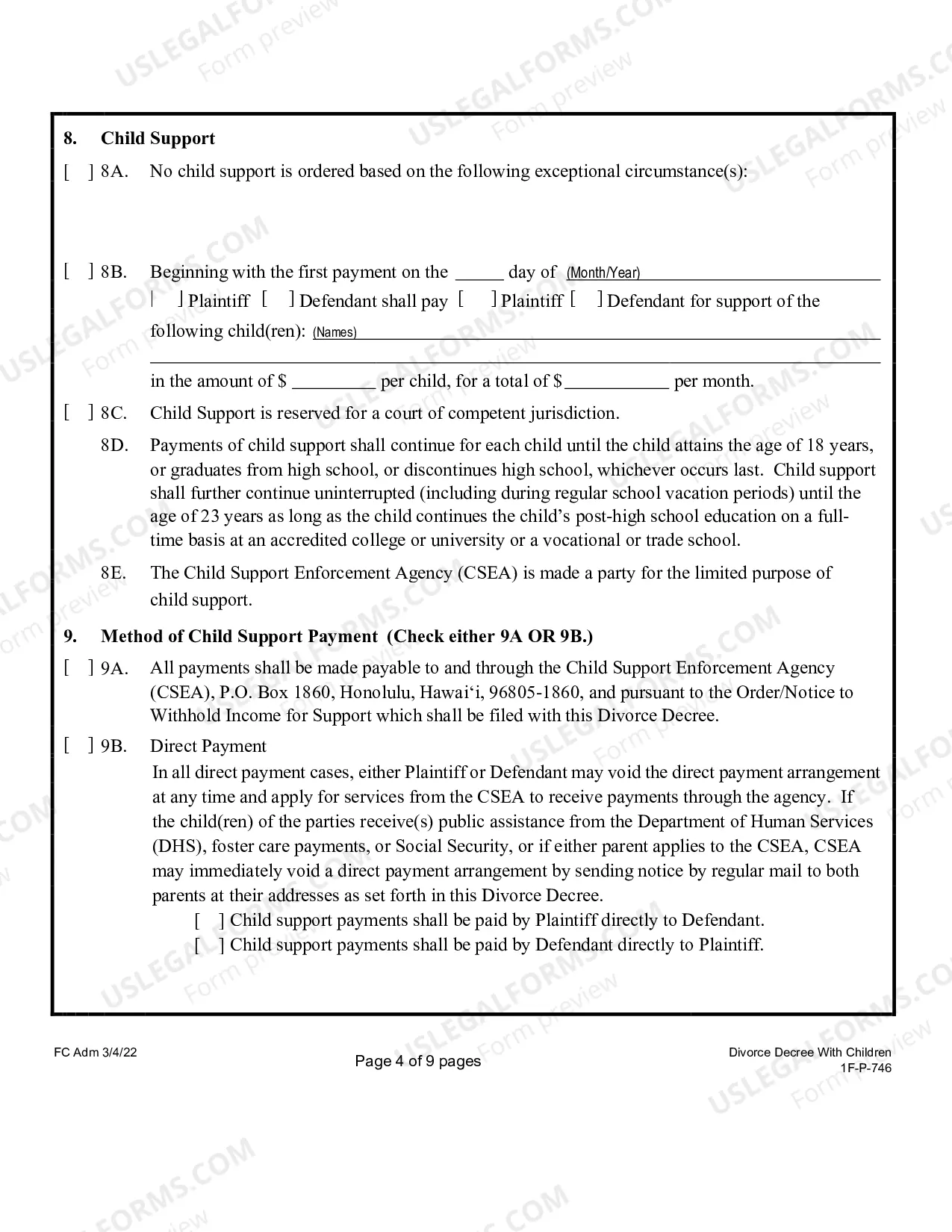 8. Child Support

[ ] 8A. No child support is ordered based on the following exceptional circumstance(s):

[ ] 8B. Beginning with the first payment on the ____ day of (Month/Year) ____
[ ] Plaintiff [ ] Defendant shall pay [ ] Plaintiff [ ] Defendant for support of the following child(ren): (Names) ____
____
in the amount of $ ____ per child, for a total of $ ____ per month.

[ ] 8C. Child Support is reserved for a court of competent jurisdiction.

8D. Payments of child support shall continue for each child until the child attains the age of 18 years, or graduates from high school, or discontinues high school, whichever occurs last. Child support shall further continue uninterrupted (including during regular school vacation periods) until the age of 23 years as long as the child continues the child's post-high school education on a full-time basis at an accredited college or university or a vocational or trade school.

8E. The Child Support Enforcement Agency (CSEA) is made a party for the limited purpose of child support.

9. Method of Child Support Payment (Check either 9A OR 9B.)

[ ] 9A. All payments shall be made payable to and through the Child Support Enforcement Agency (CSEA), P.O. Box 1860, Honolulu, Hawai'i, 96805-1860, and pursuant to the Order/Notice to Withhold Income for Support which shall be filed with this Divorce Decree.

[ ] 9B. Direct Payment
In all direct payment cases, either Plaintiff or Defendant may void the direct payment arrangement at any time and apply for services from the CSEA to receive payments through the agency. If the child(ren) of the parties receive(s) public assistance from the Department of Human Services (DHS), foster care payments, or Social Security, or if either parent applies to the CSEA, CSEA may immediately void a direct payment arrangement by sending notice by regular mail to both parents at their addresses as set forth in this Divorce Decree.
[ ] Child support payments shall be paid by Plaintiff directly to Defendant.
[ ] Child support payments shall be paid by Defendant directly to Plaintiff.

FC Adm 3/4/22
Page 4 of 9 pages
Divorce Decree With Children
1F-P-746

USLEGALFORMS.COM Form preview